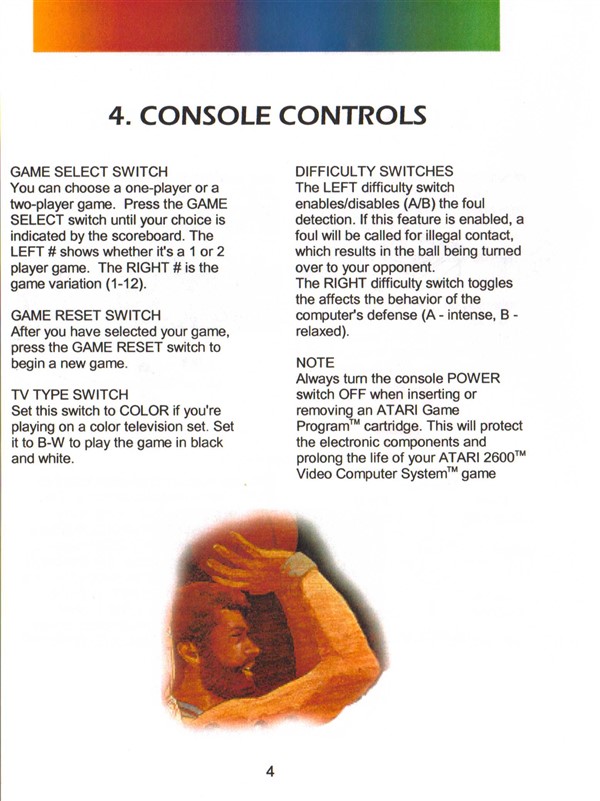 4. CONSOLE CONTROLS

GAME SELECT SWITCH
You can choose a one-player or a two-player game. Press the GAME SELECT switch until your choice is indicated by the scoreboard. The LEFT # shows whether it's a 1 or 2 player game. The RIGHT # is the game variation (1-12).

GAME RESET SWITCH
After you have selected your game, press the GAME RESET switch to begin a new game.

TV TYPE SWITCH
Set this switch to COLOR if you're playing on a color television set. Set it to B-W to play the game in black and white.

DIFFICULTY SWITCHES
The LEFT difficulty switch enables/disables (A/B) the foul detection. If this feature is enabled, a foul will be called for illegal contact, which results in the ball being turned over to your opponent.
The RIGHT difficulty switch toggles the affects the behavior of the computer's defense (A - intense, B - relaxed).

NOTE
Always turn the console POWER switch OFF when inserting or removing an ATARI Game Program™ cartridge. This will protect the electronic components and prolong the life of your ATARI 2600™ Video Computer System™ game

4